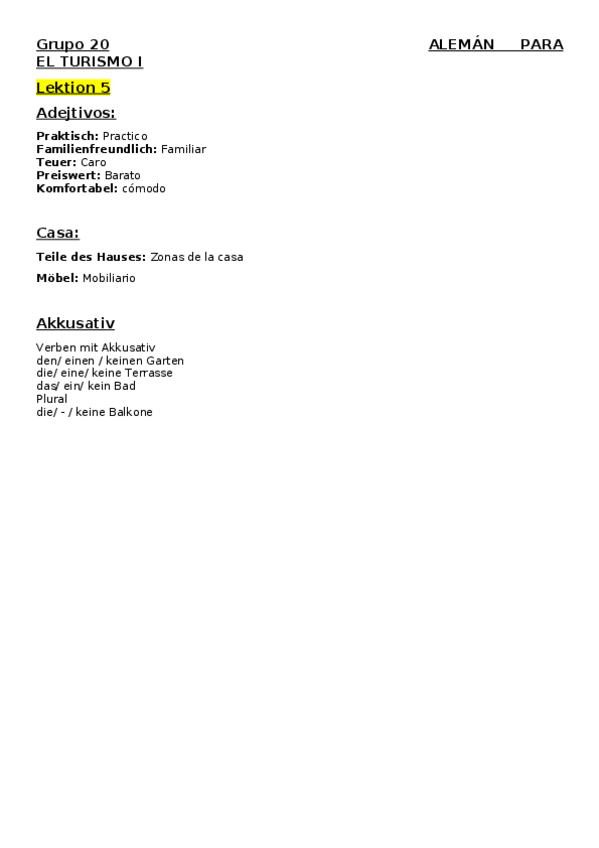 Grupo 20 ALEMÁN PARA EL TURISMO I

Lektion 5

Adejtivos:

Praktisch: Practico
Familienfreundlich: Familiar
Teuer: Caro
Preiswert: Barato
Komfortabel: cómodo

Casa:

Teile des Hauses: Zonas de la casa

Möbel: Mobiliario

Akkusativ

Verben mit Akkusativ
den/ einen / keinen Garten
die/ eine/ keine Terrasse
das/ ein/ kein Bad
Plural
die/ - / keine Balkone